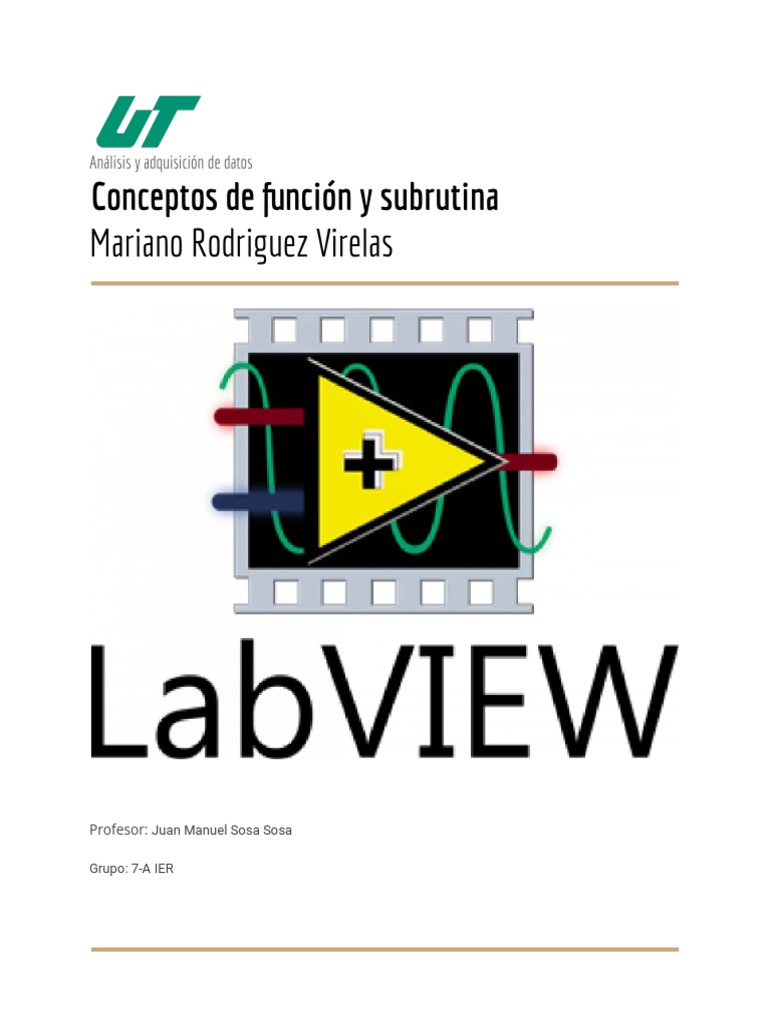 UT
Análisis y adquisición de datos
Conceptos de función y subrutina
Mariano Rodriguez Virelas

+

LabVIEW

Profesor: Juan Manuel Sosa Sosa

Grupo: 7-A IER